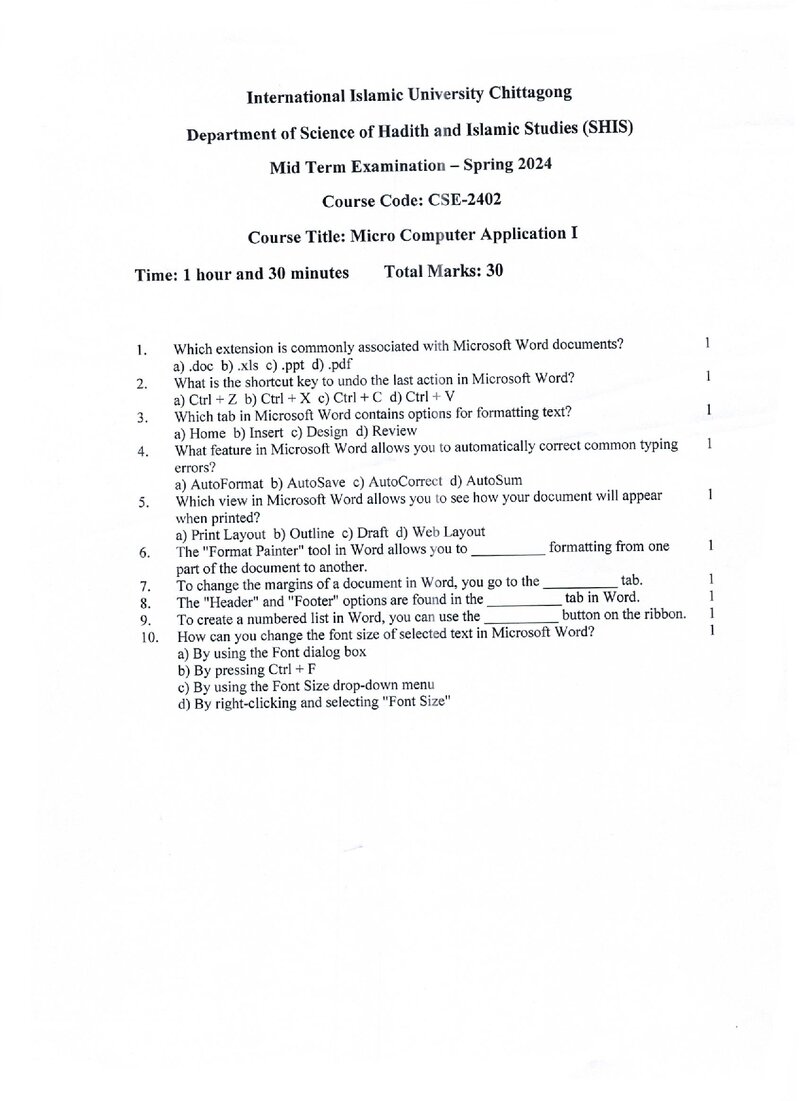 International Islamic University Chittagong

Department of Science of Hadith and Islamic Studies (SHIS)

Mid Term Examination – Spring 2024

Course Code: CSE-2402

Course Title: Micro Computer Application I

Time: 1 hour and 30 minutes   Total Marks: 30

1. Which extension is commonly associated with Microsoft Word documents? 1
a) .doc b) .xls c) .ppt d) .pdf
2. What is the shortcut key to undo the last action in Microsoft Word? 1
a) Ctrl + Z b) Ctrl + X c) Ctrl + C d) Ctrl + V
3. Which tab in Microsoft Word contains options for formatting text? 1
a) Home b) Insert c) Design d) Review
4. What feature in Microsoft Word allows you to automatically correct common typing errors? 1
a) AutoFormat b) AutoSave c) AutoCorrect d) AutoSum
5. Which view in Microsoft Word allows you to see how your document will appear when printed? 1
a) Print Layout b) Outline c) Draft d) Web Layout
6. The "Format Painter" tool in Word allows you to ____ formatting from one part of the document to another. 1
7. To change the margins of a document in Word, you go to the ____ tab. 1
8. The "Header" and "Footer" options are found in the ____ tab in Word. 1
9. To create a numbered list in Word, you can use the ____ button on the ribbon. 1
10. How can you change the font size of selected text in Microsoft Word? 1
a) By using the Font dialog box
b) By pressing Ctrl + F
c) By using the Font Size drop-down menu
d) By right-clicking and selecting "Font Size"